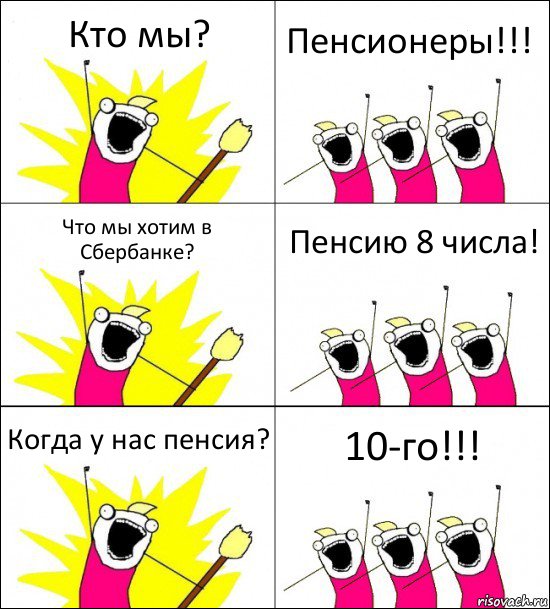 Кто мы?

Пенсионеры!!!

Что мы хотим в Сбербанке?

Пенсию 8 числа!

Когда у нас пенсия?

10-го!!!

risovach.ru